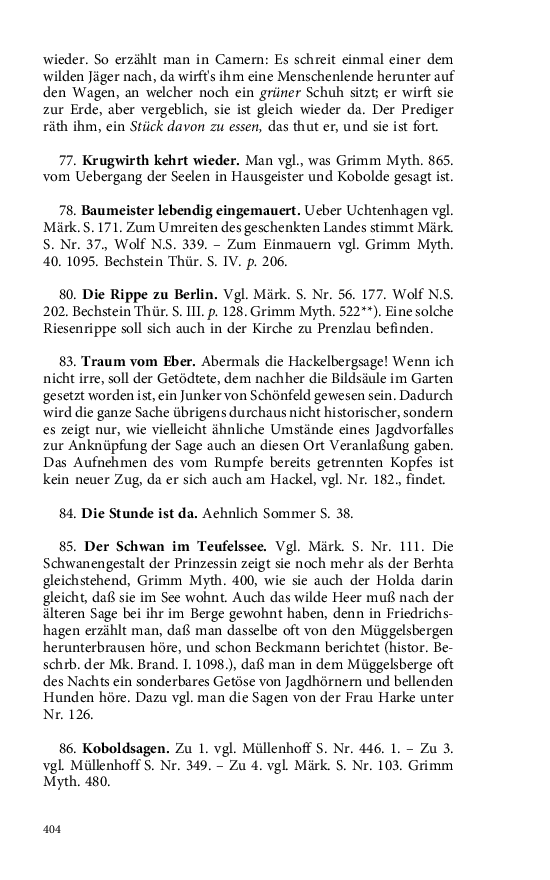 wieder. So erzählt man in Camern: Es schreit einmal einer dem wilden Jäger nach, da wirft's ihm eine Menschenlende herunter auf den Wagen, an welcher noch ein grüner Schuh sitzt; er wirft sie zur Erde, aber vergeblich, sie ist gleich wieder da. Der Prediger räth ihm, ein Stück davon zu essen, das thut er, und sie ist fort.

77. Krugwirth kehrt wieder. Man vgl., was Grimm Myth. 865. vom Uebergang der Seelen in Hausgeister und Kobolde gesagt ist.

78. Baumeister lebendig eingemauert. Ueber Uchtenhagen vgl. Märk. S. 171. Zum Umreiten des geschenkten Landes stimmt Märk. S. Nr. 37., Wolf N.S. 339. – Zum Einmauern vgl. Grimm Myth. 40. 1095. Bechstein Thür. S. IV. p. 206.

80. Die Rippe zu Berlin. Vgl. Märk. S. Nr. 56. 177. Wolf N.S. 202. Bechstein Thür. S. III. p. 128. Grimm Myth. 522**). Eine solche Riesenrippe soll sich auch in der Kirche zu Prenzlau befinden.

83. Traum vom Eber. Abermals die Hackelbergsage! Wenn ich nicht irre, soll der Getödtete, dem nachher die Bildsäule im Garten gesetzt worden ist, ein Junker von Schönfeld gewesen sein. Dadurch wird die ganze Sache übrigens durchaus nicht historischer, sondern es zeigt nur, wie vielleicht ähnliche Umstände eines Jagdvorfalles zur Anknüpfung der Sage auch an diesen Ort Veranlaßung gaben. Das Aufnehmen des vom Rumpfe bereits getrennten Kopfes ist kein neuer Zug, da er sich auch am Hackel, vgl. Nr. 182., findet.

84. Die Stunde ist da. Aehnlich Sommer S. 38.

85. Der Schwan im Teufelssee. Vgl. Märk. S. Nr. 111. Die Schwanengestalt der Prinzessin zeigt sie noch mehr als der Berhta gleichstehend, Grimm Myth. 400, wie sie auch der Holda darin gleicht, daß sie im See wohnt. Auch das wilde Heer muß nach der älteren Sage bei ihr im Berge gewohnt haben, denn in Friedrichshagen erzählt man, daß man dasselbe oft von den Müggelsbergen herunterbrausen höre, und schon Beckmann berichtet (histor. Beschrb. der Mk. Brand. I. 1098.), daß man in dem Müggelsberge oft des Nachts ein sonderbares Getöse von Jagdhörnern und bellenden Hunden höre. Dazu vgl. man die Sagen von der Frau Harke unter Nr. 126.

86. Koboldsagen. Zu 1. vgl. Müllenhoff S. Nr. 446. 1. – Zu 3. vgl. Müllenhoff S. Nr. 349. – Zu 4. vgl. Märk. S. Nr. 103. Grimm Myth. 480.

404